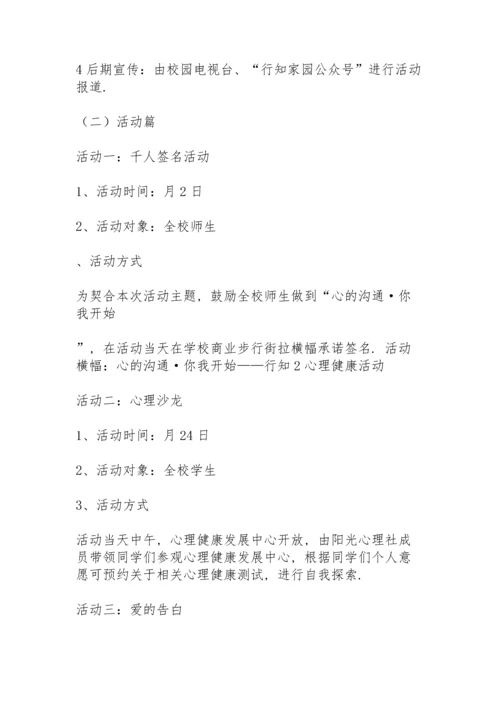 4 后期宣传：由校园电视台、“行知家园公众号”进行活动报道.

（二）活动篇

活动一：千人签名活动

1、活动时间：月 2 日

2、活动对象：全校师生

、活动方式

为契合本次活动主题，鼓励全校师生做到“心的沟通·你我开始

”，在活动当天在学校商业步行街拉横幅承诺签名. 活动横幅：心的沟通·你我开始——行知 2 心理健康活动

活动二：心理沙龙

1、活动时间：月 24 日

2、活动对象：全校学生

3、活动方式

活动当天中午，心理健康发展中心开放，由阳光心理社成员带领同学们参观心理健康发展中心，根据同学们个人意愿可预约关于相关心理健康测试，进行自我探索.

活动三：爱的告白